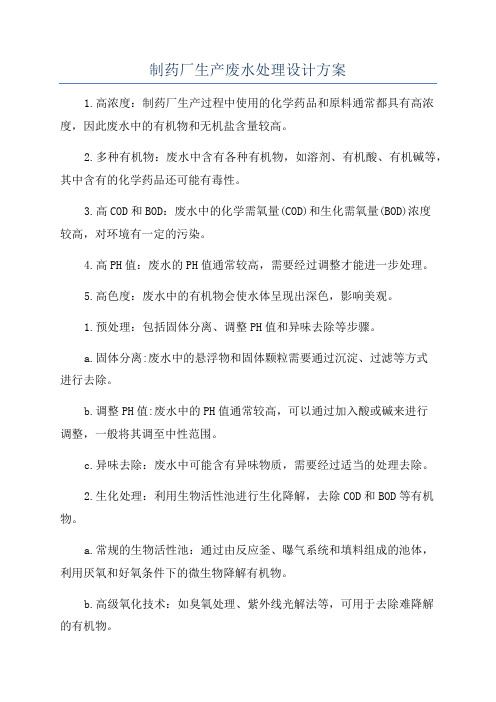 制药厂生产废水处理设计方案

1.高浓度：制药厂生产过程中使用的化学药品和原料通常都具有高浓度，因此废水中的有机物和无机盐含量较高。

2.多种有机物：废水中含有各种有机物，如溶剂、有机酸、有机碱等，其中含有的化学药品还可能有毒性。

3.高COD和BOD：废水中的化学需氧量(COD)和生化需氧量(BOD)浓度较高，对环境有一定的污染。

4.高PH值：废水的PH值通常较高，需要经过调整才能进一步处理。

5.高色度：废水中的有机物会使水体呈现出深色，影响美观。

1.预处理：包括固体分离、调整PH值和异味去除等步骤。

a.固体分离:废水中的悬浮物和固体颗粒需要通过沉淀、过滤等方式进行去除。

b.调整PH值:废水中的PH值通常较高，可以通过加入酸或碱来进行调整，一般将其调至中性范围。

c.异味去除：废水中可能含有异味物质，需要经过适当的处理去除。

2.生化处理：利用生物活性池进行生化降解，去除COD和BOD等有机物。

a.常规的生物活性池：通过由反应釜、曝气系统和填料组成的池体，利用厌氧和好氧条件下的微生物降解有机物。

b.高级氧化技术：如臭氧处理、紫外线光解法等，可用于去除难降解的有机物。